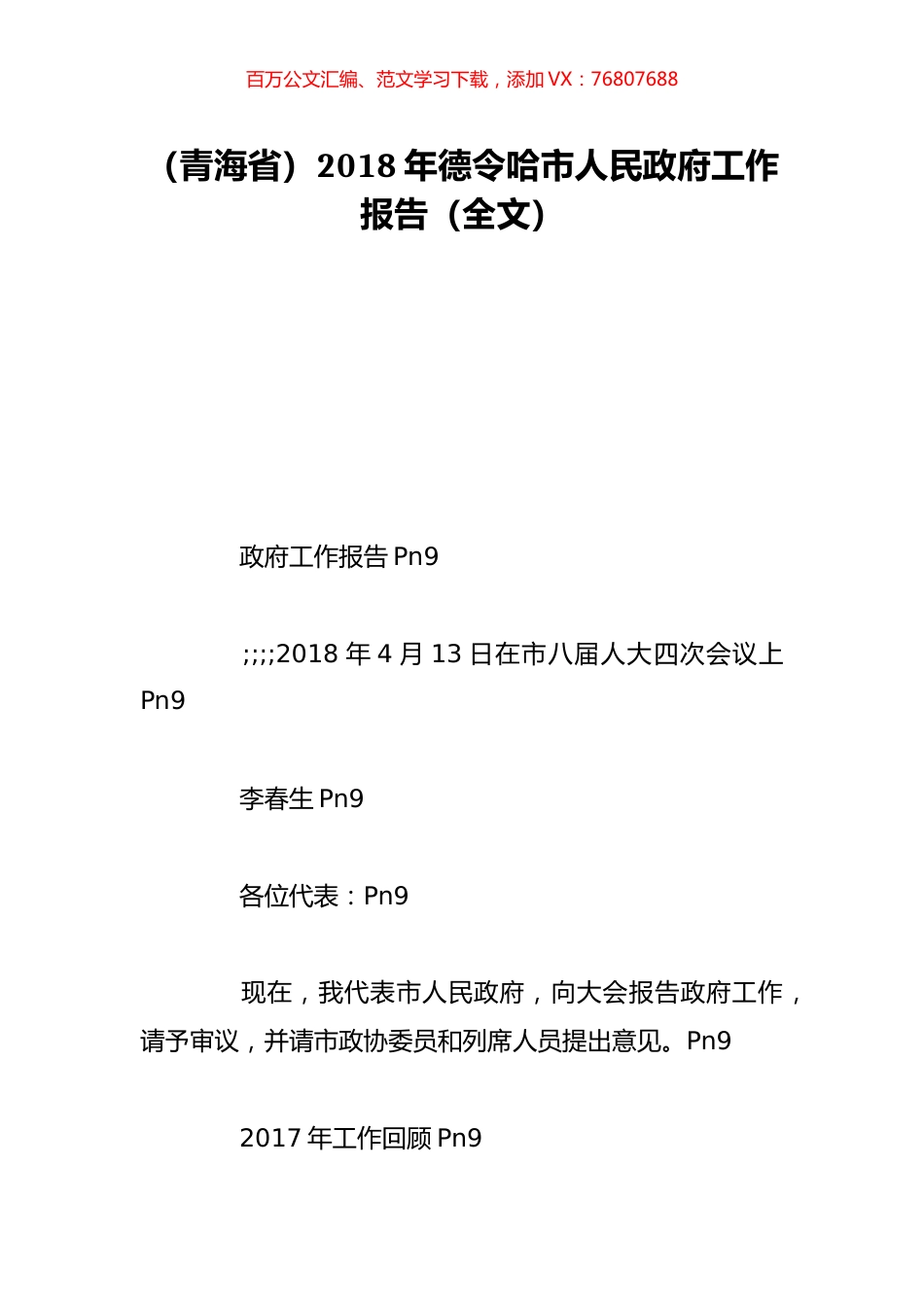 百万公文汇编、范文学习下载，添加 VX：76807688

（青海省）2018 年德令哈市人民政府工作报告（全文）

政府工作报告 Pn9

;;;;2018 年 4 月 13 日在市八届人大四次会议上 Pn9

李春生 Pn9

各位代表：Pn9

现在，我代表市人民政府，向大会报告政府工作，请予审议，并请市政协委员和列席人员提出意见。Pn9

2017 年工作回顾 Pn9